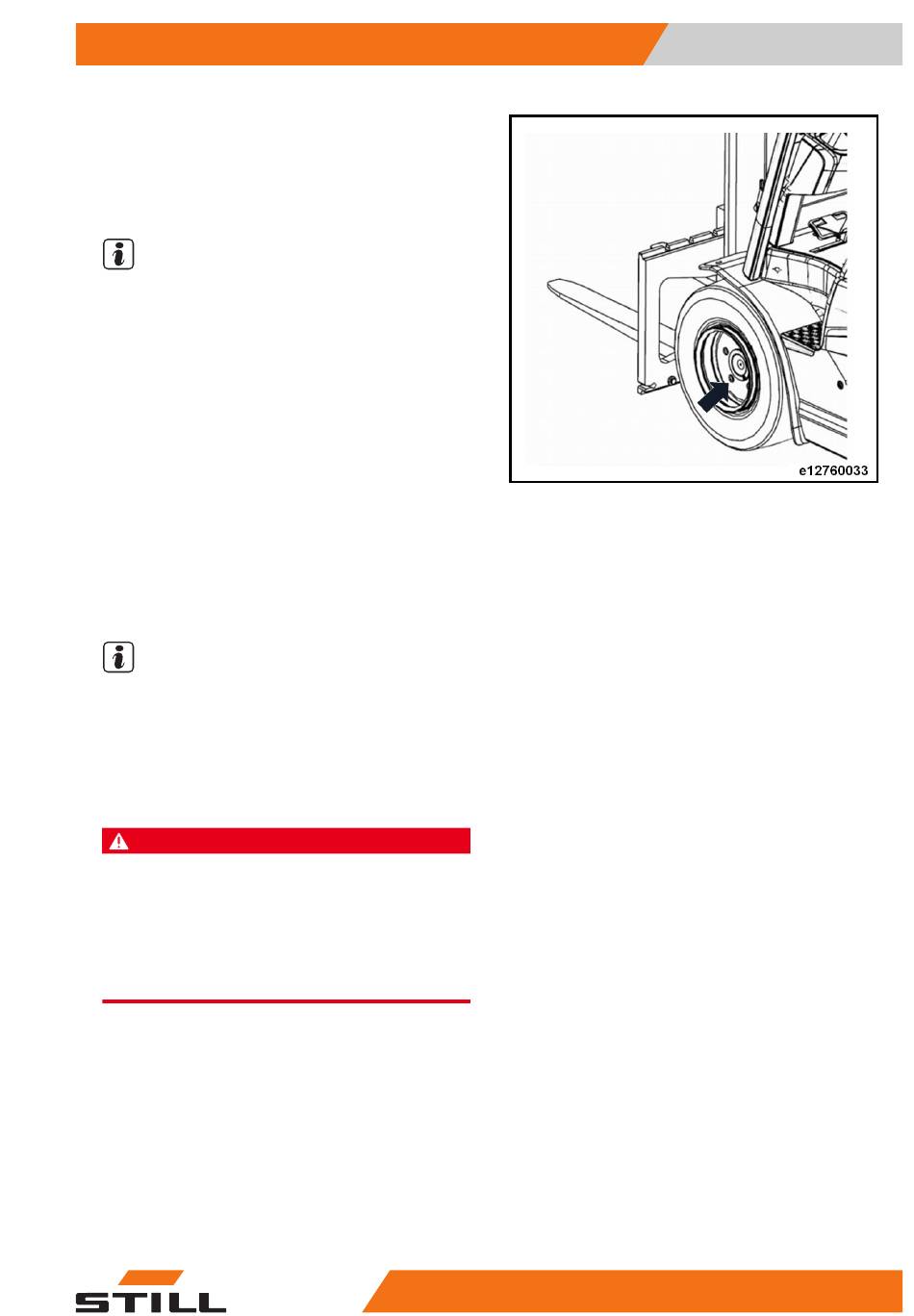 e12760033

STILL